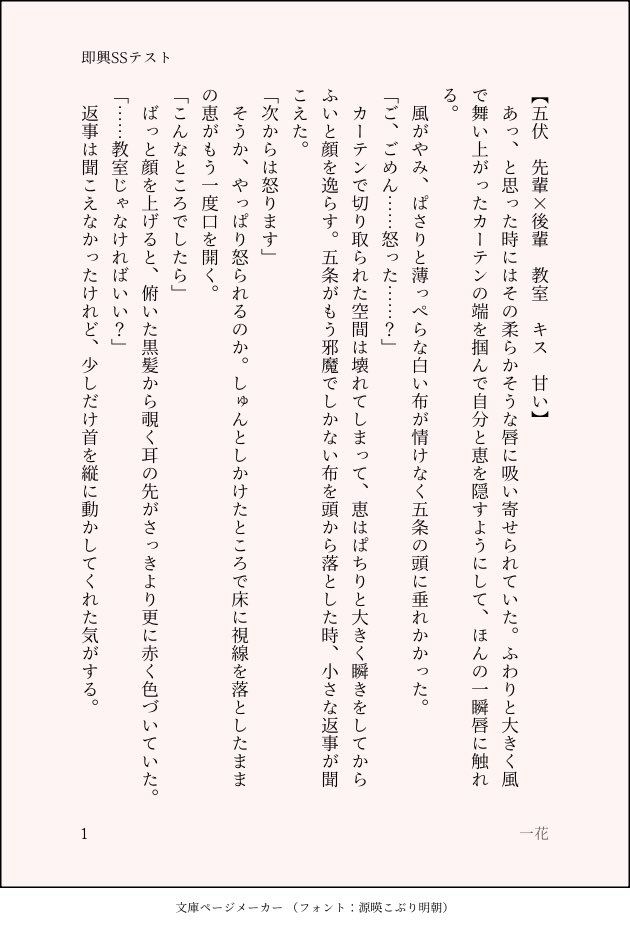 即興SSテスト

【五伏　先輩×後輩　教室　キス　甘い】

あっ、と思った時にはその柔らかそうな唇に吸い寄せられていた。ふわりと大きく風で舞い上がったカーテンの端を掴んで自分と恵を隠すようにして、ほんの一瞬唇に触れる。

風がやみ、ぱさりと薄っぺらな白い布が情けなく五条の頭に垂れかかった。

「ご、ごめん……怒った……？」

カーテンで切り取られた空間は壊れてしまって、恵はぱちりと大きく瞬きをしてからふいと顔を逸らす。五条がもう邪魔でしかない布を頭から落とした時、小さな返事が聞こえた。

「次からは怒ります」

そうか、やっぱり怒られるのか。しゅんとしかけたところで床に視線を落としたままの恵がもう一度口を開く。

「こんなところでしたら」

ばっと顔を上げると、俯いた黒髪から覗く耳の先がさっきより更に赤く色づいていた。

「……教室じゃなければいい？」

返事は聞こえなかったけれど、少しだけ首を縦に動かしてくれた気がする。

1

一花

文庫ページメーカー（フォント：源暎こぶり明朝）